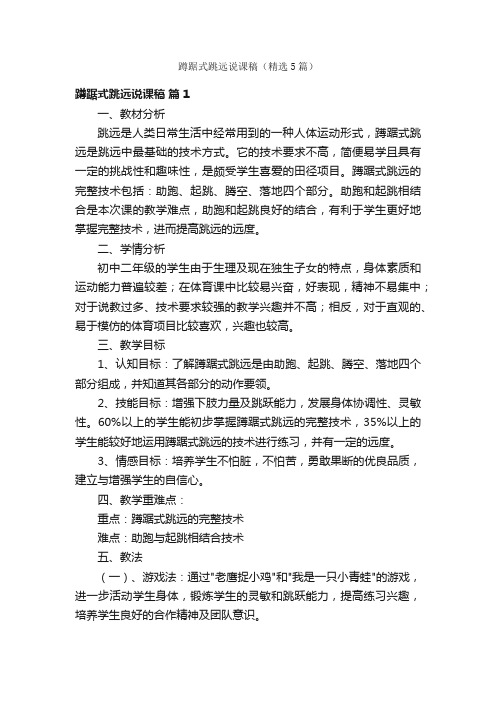 蹲踞式跳远说课稿（精选5篇）

蹲踞式跳远说课稿 篇1

一、教材分析

跳远是人类日常生活中经常用到的一种人体运动形式，蹲踞式跳远是跳远中最基础的技术方式。它的技术要求不高，简便易学且具有一定的挑战性和趣味性，是颇受学生喜爱的田径项目。蹲踞式跳远的完整技术包括：助跑、起跳、腾空、落地四个部分。助跑和起跳相结合是本次课的教学难点，助跑和起跳良好的结合，有利于学生更好地掌握完整技术，进而提高跳远的远度。

二、学情分析

初中二年级的学生由于生理及现在独生子女的特点，身体素质和运动能力普遍较差；在体育课中比较易兴奋，好表现，精神不易集中；对于说教过多、技术要求较强的教学兴趣并不高；相反，对于直观的、易于模仿的体育项目比较喜欢，兴趣也较高。

三、教学目标

1、认知目标：了解蹲踞式跳远是由助跑、起跳、腾空、落地四个部分组成，并知道其各部分的动作要领。

2、技能目标：增强下肢力量及跳跃能力，发展身体协调性、灵敏性。60%以上的学生能初步掌握蹲踞式跳远的完整技术，35%以上的学生能较好地运用蹲踞式跳远的技术进行练习，并有一定的远度。

3、情感目标：培养学生不怕脏，不怕苦，勇敢果断的优良品质，建立与增强学生的自信心。

四、教学重难点：

重点：蹲踞式跳远的完整技术

难点：助跑与起跳相结合技术

五、教法

（一）、游戏法：通过"老鹰捉小鸡"和"我是一只小青蛙"的游戏，进一步活动学生身体，锻炼学生的灵敏和跳跃能力，提高练习兴趣，培养学生良好的合作精神及团队意识。